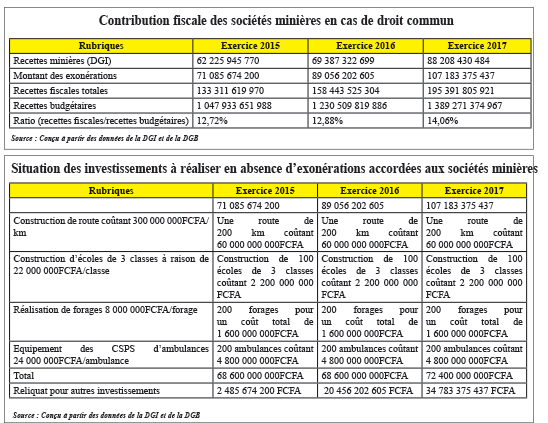 Contribution fiscale des sociétés minières en cas de droit commun

| Rubriques | Exercice 2015 | Exercice 2016 | Exercice 2017 |
|---|---|---|---|
| Recettes minières (DGI) | 62 225 945 770 | 69 387 322 699 | 88 208 430 484 |
| Montant des exonérations | 71 085 674 200 | 89 056 202 605 | 107 183 375 437 |
| Recettes fiscales totales | 133 311 619 970 | 158 443 525 304 | 195 391 805 921 |
| Recettes budgétaires | 1 047 933 651 988 | 1 230 509 819 886 | 1 389 271 374 967 |
| Ratio (recettes fiscales/recettes budgétaires) | 12,72% | 12,88% | 14,06% |

Source : Conçu à partir des données de la DGI et de la DGB

Situation des investissements à réaliser en absence d'exonérations accordées aux sociétés minières

| Rubriques | Exercice 2015 | Exercice 2016 | Exercice 2017 |
|---|---|---|---|
| | 71 085 674 200 | 89 056 202 605 | 107 183 375 437 |
| Construction de route coûtant 300 000 000FCFA/km | Une route de 200 km coûtant 60 000 000 000FCFA | Une route de 200 km coûtant 60 000 000 000FCFA | Une route de 200 km coûtant 60 000 000 000FCFA |
| Construction d'écoles de 3 classes à raison de 22 000 000FCFA/classe | Construction de 100 écoles de 3 classes coûtant 2 200 000 000 FCFA | Construction de 100 écoles de 3 classes coûtant 2 200 000 000 FCFA | Construction de 100 écoles de 3 classes coûtant 2 200 000 000 FCFA |
| Réalisation de forages 8 000 000FCFA/forage | 200 forages pour un coût total de 1 600 000 000FCFA | 200 forages pour un coût total de 1 600 000 000FCFA | 200 forages pour un coût total de 1 600 000 000FCFA |
| Equipement des CSPS d'ambulances 24 000 000FCFA/ambulance | 200 ambulances coûtant 4 800 000 000FCFA | 200 ambulances coûtant 4 800 000 000FCFA | 200 ambulances coûtant 4 800 000 000FCFA |
| Total | 68 600 000 000FCFA | 68 600 000 000FCFA | 72 400 000 000FCFA |
| Reliquat pour autres investissements | 2 485 674 200 FCFA | 20 456 202 605 FCFA | 34 783 375 437 FCFA |

Source : Conçu à partir des données de la DGI et de la DGB